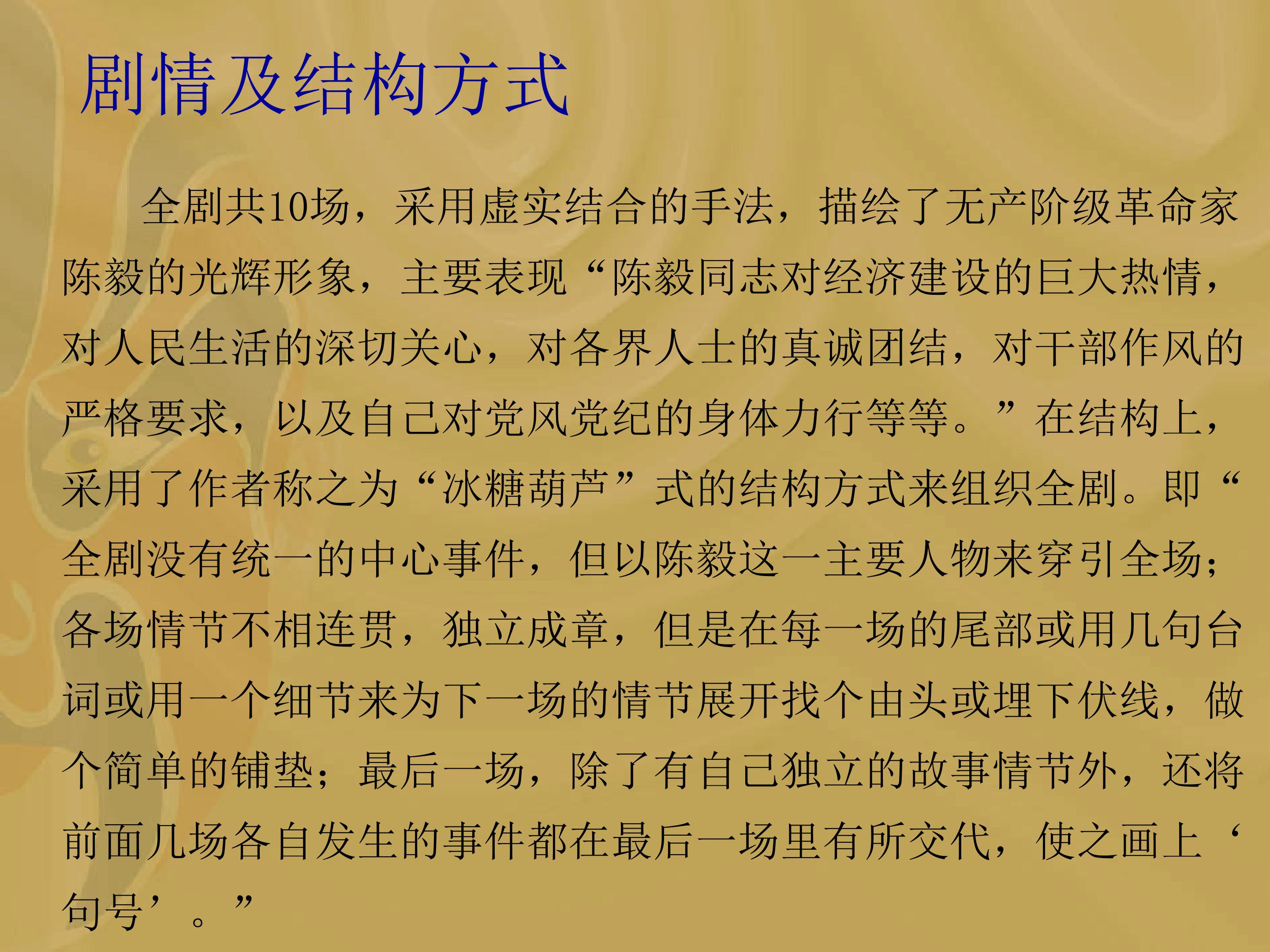 剧情及结构方式

全剧共10场，采用虚实结合的手法，描绘了无产阶级革命家陈毅的光辉形象，主要表现“陈毅同志对经济建设的巨大热情，对人民生活的深切关心，对各界人士的真诚团结，对干部作风的严格要求，以及自己对党风党纪的身体力行等等。”在结构上，采用了作者称之为“冰糖葫芦”式的结构方式来组织全剧。即“全剧没有统一的中心事件，但以陈毅这一主要人物来穿引全场；各场情节不相连贯，独立成章，但是在每一场的尾部或用几句台词或用一个细节来为下一场的情节展开找个由头或埋下伏线，做个简单的铺垫；最后一场，除了有自己独立的故事情节外，还将前面几场各自发生的事件都在最后一场里有所交代，使之画上‘句号’。”